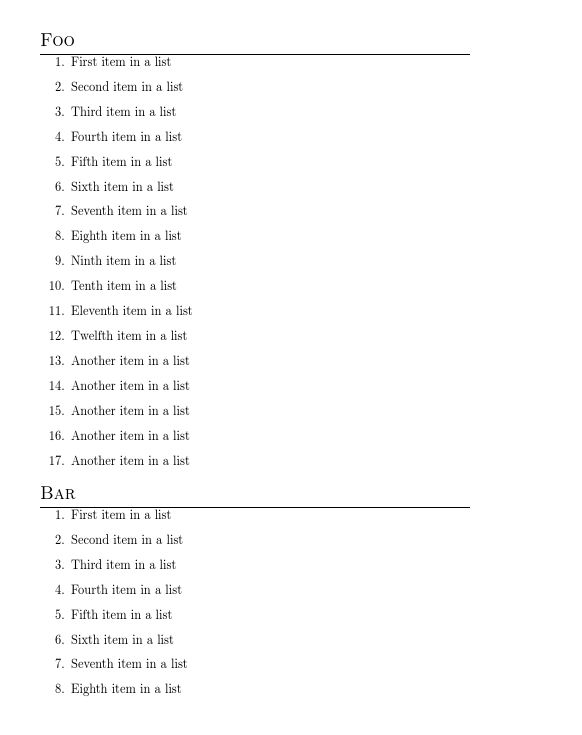 Foo

1. First item in a list
2. Second item in a list
3. Third item in a list
4. Fourth item in a list
5. Fifth item in a list
6. Sixth item in a list
7. Seventh item in a list
8. Eighth item in a list
9. Ninth item in a list
10. Tenth item in a list
11. Eleventh item in a list
12. Twelfth item in a list
13. Another item in a list
14. Another item in a list
15. Another item in a list
16. Another item in a list
17. Another item in a list

Bar

1. First item in a list
2. Second item in a list
3. Third item in a list
4. Fourth item in a list
5. Fifth item in a list
6. Sixth item in a list
7. Seventh item in a list
8. Eighth item in a list